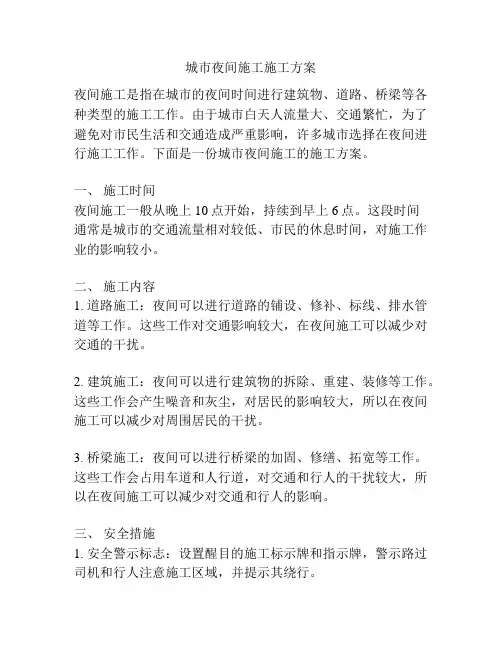 城市夜间施工施工方案

夜间施工是指在城市的夜间时间进行建筑物、道路、桥梁等各种类型的施工工作。由于城市白天人流量大、交通繁忙，为了避免对市民生活和交通造成严重影响，许多城市选择在夜间进行施工工作。下面是一份城市夜间施工的施工方案。

一、 施工时间
夜间施工一般从晚上 10 点开始，持续到早上 6 点。这段时间通常是城市的交通流量相对较低、市民的休息时间，对施工作业的影响较小。

二、 施工内容
1. 道路施工：夜间可以进行道路的铺设、修补、标线、排水管道等工作。这些工作对交通影响较大，在夜间施工可以减少对交通的干扰。

2. 建筑施工：夜间可以进行建筑物的拆除、重建、装修等工作。这些工作会产生噪音和灰尘，对居民的影响较大，所以在夜间施工可以减少对周围居民的干扰。

3. 桥梁施工：夜间可以进行桥梁的加固、修缮、拓宽等工作。这些工作会占用车道和人行道，对交通和行人的干扰较大，所以在夜间施工可以减少对交通和行人的影响。

三、 安全措施
1. 安全警示标志：设置醒目的施工标示牌和指示牌，警示路过司机和行人注意施工区域，并提示其绕行。